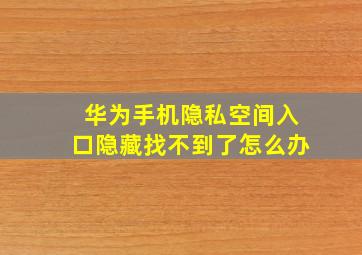 华为手机隐私空间入口隐藏找不到了怎么办